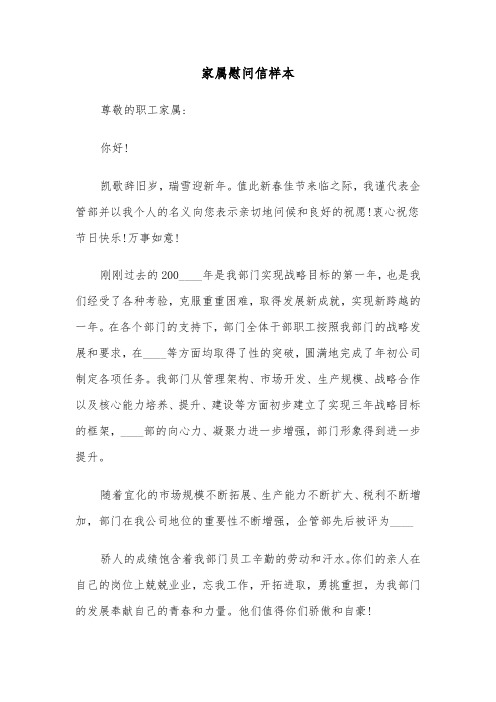 家属慰问信样本

尊敬的职工家属：

你好！

凯歌辞旧岁，瑞雪迎新年。值此新春佳节来临之际，我谨代表企管部并以我个人的名义向您表示亲切地问候和良好的祝愿！衷心祝您节日快乐！万事如意！

刚刚过去的200____年是我部门实现战略目标的第一年，也是我们经受了各种考验，克服重重困难，取得发展新成就，实现新跨越的一年。在各个部门的支持下，部门全体干部职工按照我部门的战略发展和要求，在____等方面均取得了性的突破，圆满地完成了年初公司制定各项任务。我部门从管理架构、市场开发、生产规模、战略合作以及核心能力培养、提升、建设等方面初步建立了实现三年战略目标的框架，____部的向心力、凝聚力进一步增强，部门形象得到进一步提升。

随着宜化的市场规模不断拓展、生产能力不断扩大、税利不断增加，部门在我公司地位的重要性不断增强，企管部先后被评为____

骄人的成绩饱含着我部门员工辛勤的劳动和汗水。你们的亲人在自己的岗位上兢兢业业，忘我工作，开拓进取，勇挑重担，为我部门的发展奉献自己的青春和力量。他们值得你们骄傲和自豪！